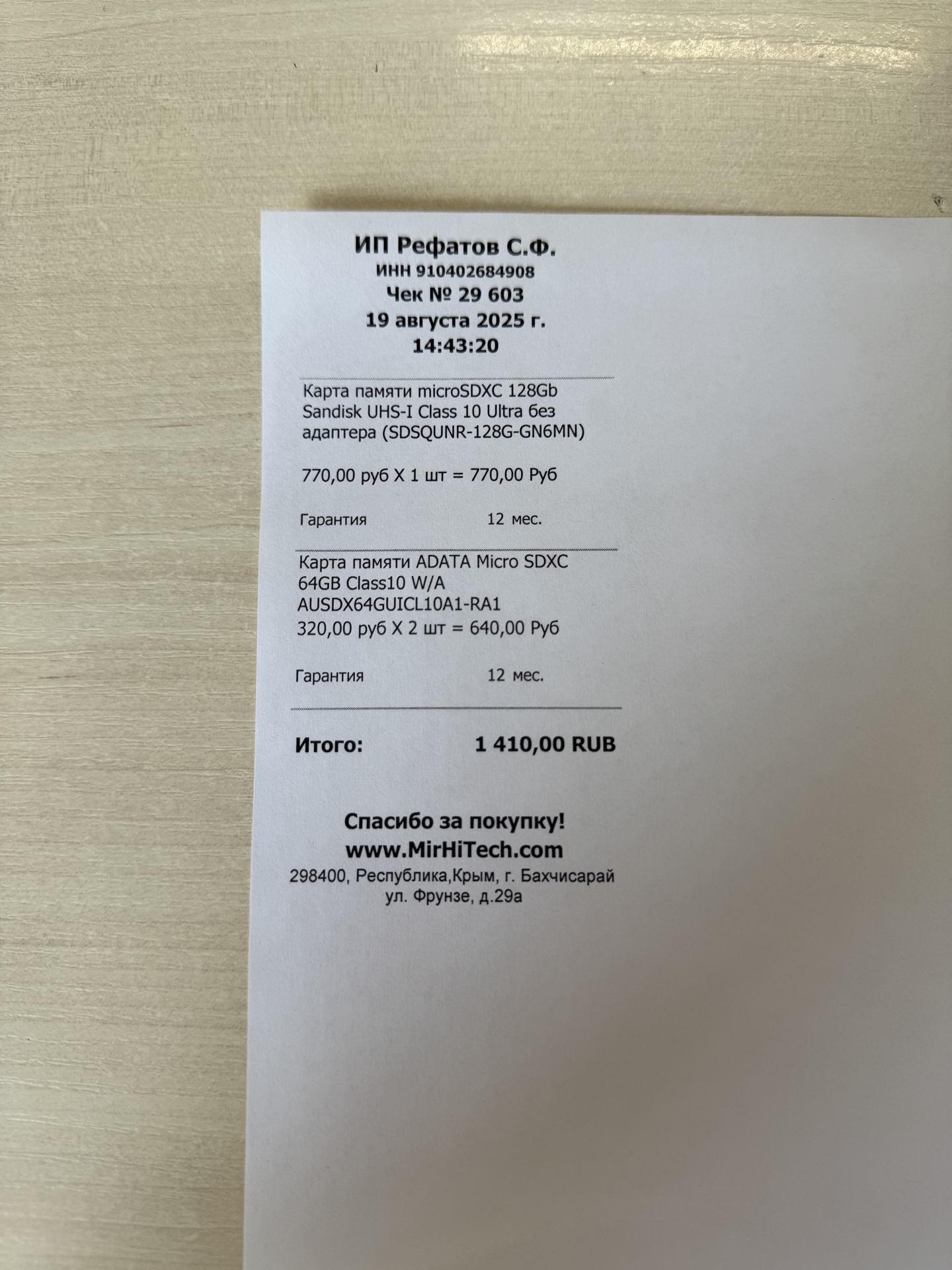 ИП Рефатов С.Ф.
ИНН 910402684908
Чек № 29 603
19 августа 2025 г.
14:43:20

Карта памяти microSDXC 128Gb Sandisk UHS-I Class 10 Ultra без адаптера (SDSQUNR-128G-GN6MN)

770,00 руб X 1 шт = 770,00 Руб

Гарантия 12 мес.

Карта памяти ADATA Micro SDXC 64GB Class10 W/A AUSDX64GUICL10A1-RA1
320,00 руб X 2 шт = 640,00 Руб

Гарантия 12 мес.

Итого: 1 410,00 RUB

Спасибо за покупку!
www.MirHiTech.com
298400, Республика,Крым, г. Бахчисарай
ул. Фрунзе, д.29а